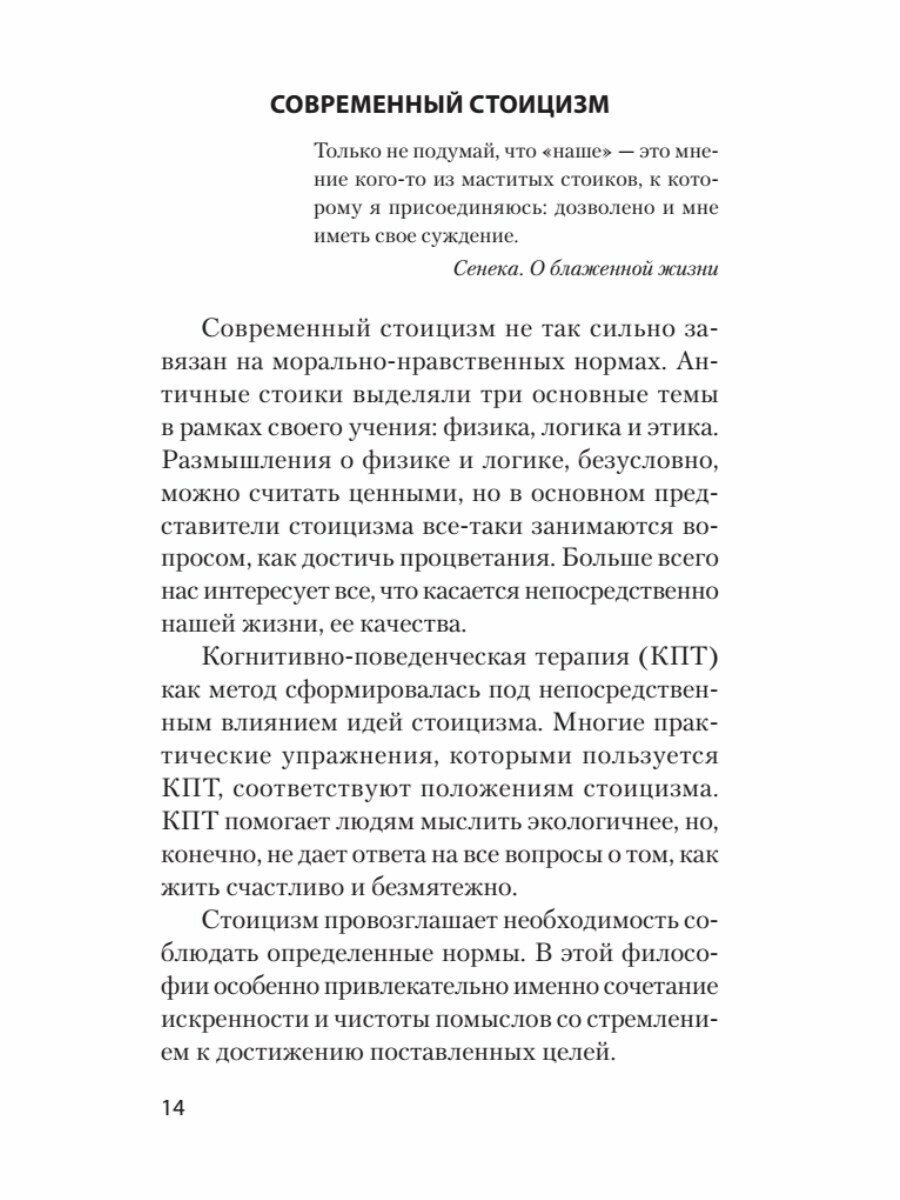 СОВРЕМЕННЫЙ СТОИЦИЗМ

Только не подумай, что «наше» — это мнение кого-то из маститых стоиков, к которому я присоединяюсь: дозволено и мне иметь свое суждение.

Сенека. О блаженной жизни

Современный стоицизм не так сильно завязан на морально-нравственных нормах. Античные стоики выделяли три основные темы в рамках своего учения: физика, логика и этика. Размышления о физике и логике, безусловно, можно считать ценными, но в основном представители стоицизма все-таки занимаются вопросом, как достичь процветания. Больше всего нас интересует все, что касается непосредственно нашей жизни, ее качества.

Когнитивно-поведенческая терапия (КПТ) как метод сформировалась под непосредственным влиянием идей стоицизма. Многие практические упражнения, которыми пользуется КПТ, соответствуют положениям стоицизма. КПТ помогает людям мыслить экологичнее, но, конечно, не дает ответа на все вопросы о том, как жить счастливо и безмятежно.

Стоицизм провозглашает необходимость соблюдать определенные нормы. В этой философии особенно привлекательно именно сочетание искренности и чистоты помыслов со стремлением к достижению поставленных целей.

14